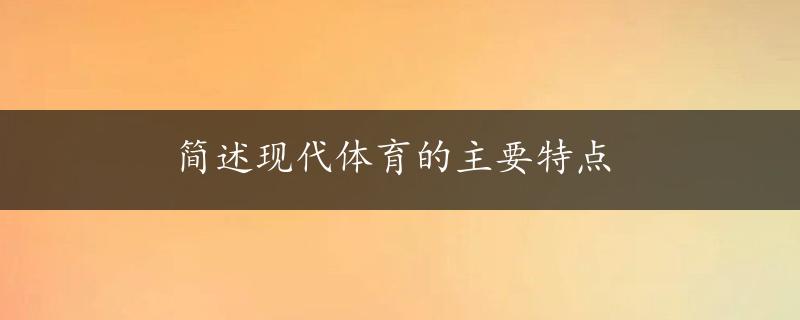 简述现代体育的主要特点